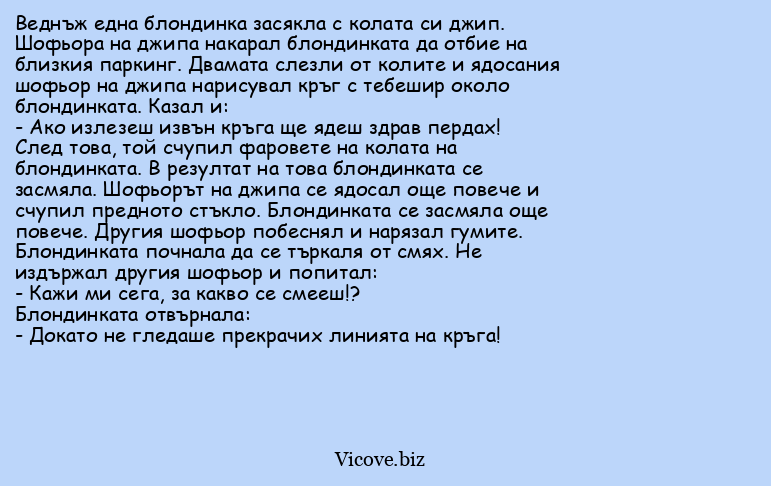 Веднъж една блондинка засякла с колата си джип. Шофьора на джипа накарал блондинката да отбие на близкия паркинг. Двамата слезли от колите и ядосания шофьор на джипа нарисувал кръг с тебешир около блондинката. Казал и:
- Ако излезеш извън кръга ще ядеш здрав пердах!
След това, той счупил фаровете на колата на блондинката. В резултат на това блондинката се засмяла. Шофьорът на джипа се ядосал още повече и счупил предното стъкло. Блондинката се засмяла още повече. Другия шофьор побеснял и нарязал гумите. Блондинката почнала да се търкаля от смях. Не издържал другия шофьор и попитал:
- Кажи ми сега, за какво се смееш!?
Блондинката отвърнала:
- Докато не гледаше прекрачих линията на кръга!

Vicove.biz